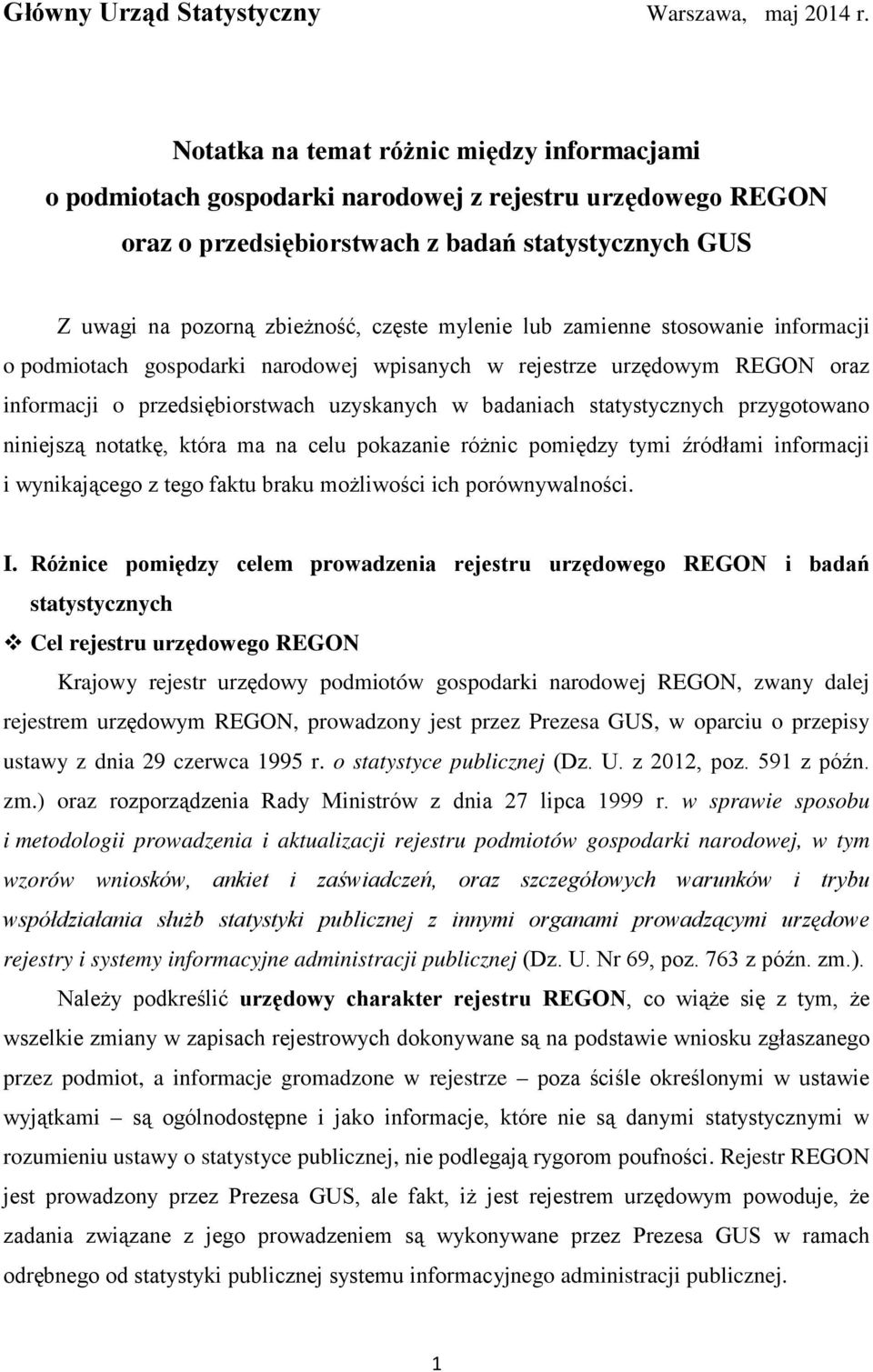 Główny Urząd Statystyczny Warszawa, maj 2014 r.

Notatka na temat różnic między informacjami o podmiotach gospodarki narodowej z rejestru urzędowego REGON oraz o przedsiębiorstwach z badań statystycznych GUS

Z uwagi na pozorną zbieżność, częste mylenie lub zamienne stosowanie informacji o podmiotach gospodarki narodowej wpisanych w rejestrze urzędowym REGON oraz informacji o przedsiębiorstwach uzyskanych w badaniach statystycznych przygotowano niniejszą notatkę, która ma na celu pokazanie różnic pomiędzy tymi źródłami informacji i wynikającego z tego faktu braku możliwości ich porównywalności.

I. Różnice pomiędzy celem prowadzenia rejestru urzędowego REGON i badań statystycznych

❖ Cel rejestru urzędowego REGON

Krajowy rejestr urzędowy podmiotów gospodarki narodowej REGON, zwany dalej rejestrem urzędowym REGON, prowadzony jest przez Prezesa GUS, w oparciu o przepisy ustawy z dnia 29 czerwca 1995 r. o statystyce publicznej (Dz. U. z 2012, poz. 591 z późn. zm.) oraz rozporządzenia Rady Ministrów z dnia 27 lipca 1999 r. w sprawie sposobu i metodologii prowadzenia i aktualizacji rejestru podmiotów gospodarki narodowej, w tym wzorów wniosków, ankiet i zaświadczeń, oraz szczegółowych warunków i trybu współdziałania służb statystyki publicznej z innymi organami prowadzącymi urzędowe rejestry i systemy informacyjne administracji publicznej (Dz. U. Nr 69, poz. 763 z późn. zm.).

Należy podkreślić urzędowy charakter rejestru REGON, co wiąże się z tym, że wszelkie zmiany w zapisach rejestrowych dokonywane są na podstawie wniosku zgłaszanego przez podmiot, a informacje gromadzone w rejestrze – poza ściśle określonymi w ustawie wyjątkami – są ogólnodostępne i jako informacje, które nie są danymi statystycznymi w rozumieniu ustawy o statystyce publicznej, nie podlegają rygorom poufności. Rejestr REGON jest prowadzony przez Prezesa GUS, ale fakt, iż jest rejestrem urzędowym powoduje, że zadania związane z jego prowadzeniem są wykonywane przez Prezesa GUS w ramach odrębnego od statystyki publicznej systemu informacyjnego administracji publicznej.

1